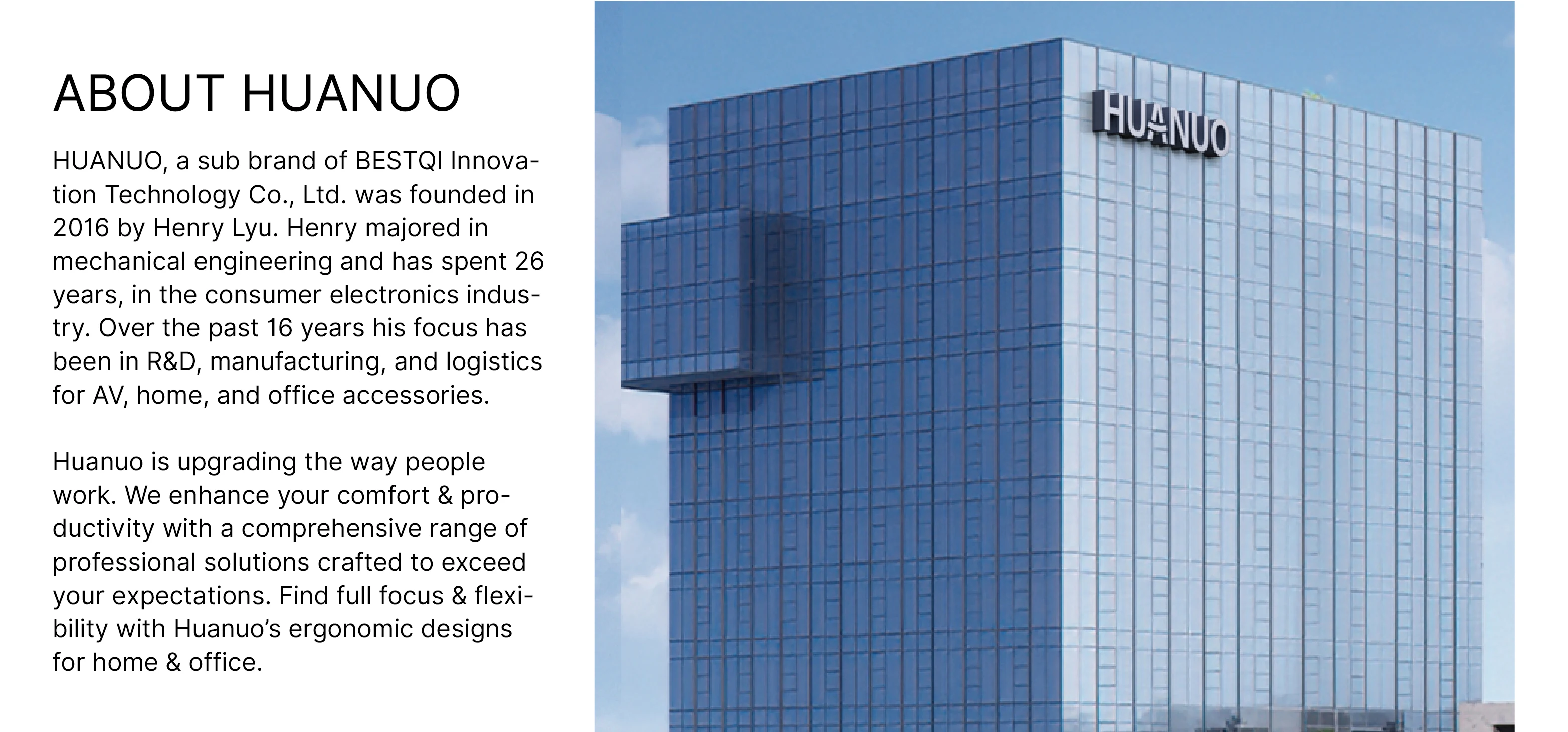 ABOUT HUANUO

HUANUO, a sub brand of BESTQI Innovation Technology Co., Ltd. was founded in 2016 by Henry Lyu. Henry majored in mechanical engineering and has spent 26 years, in the consumer electronics industry. Over the past 16 years his focus has been in R&D, manufacturing, and logistics for AV, home, and office accessories.

Huanuo is upgrading the way people work. We enhance your comfort & productivity with a comprehensive range of professional solutions crafted to exceed your expectations. Find full focus & flexibility with Huanuo's ergonomic designs for home & office.

HUANUO